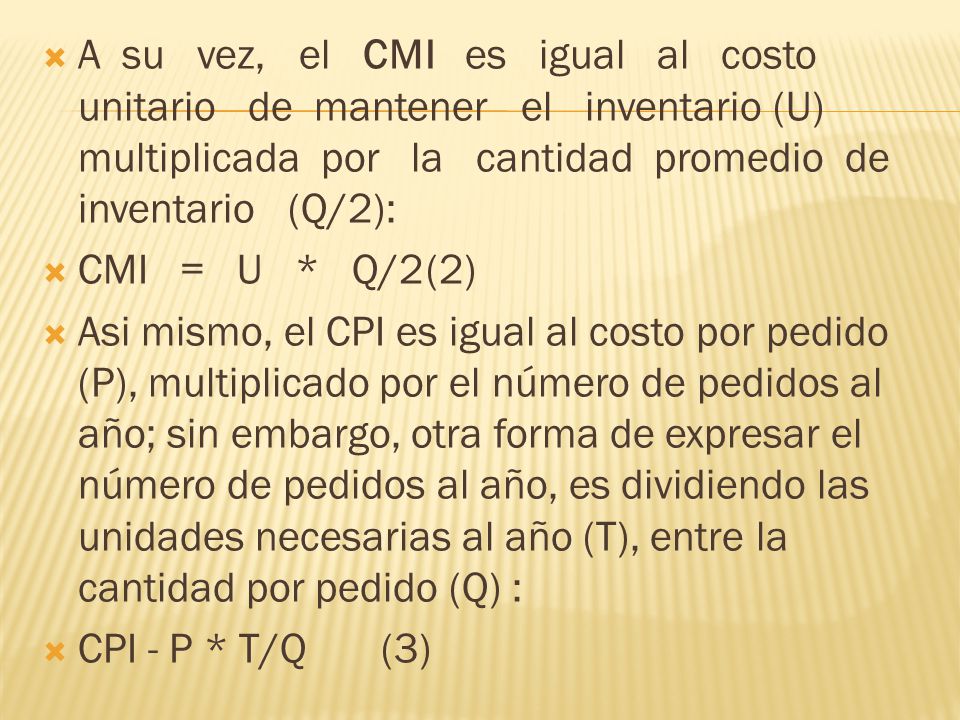 A su vez, el CMI es igual al costo unitario de mantener el inventario (U) multiplicada por la cantidad promedio de inventario (Q/2):

CMI = U * Q/2(2)

Asi mismo, el CPI es igual al costo por pedido (P), multiplicado por el número de pedidos al año; sin embargo, otra forma de expresar el número de pedidos al año, es dividiendo las unidades necesarias al año (T), entre la cantidad por pedido (Q) :

CPI - P * T/Q (3)